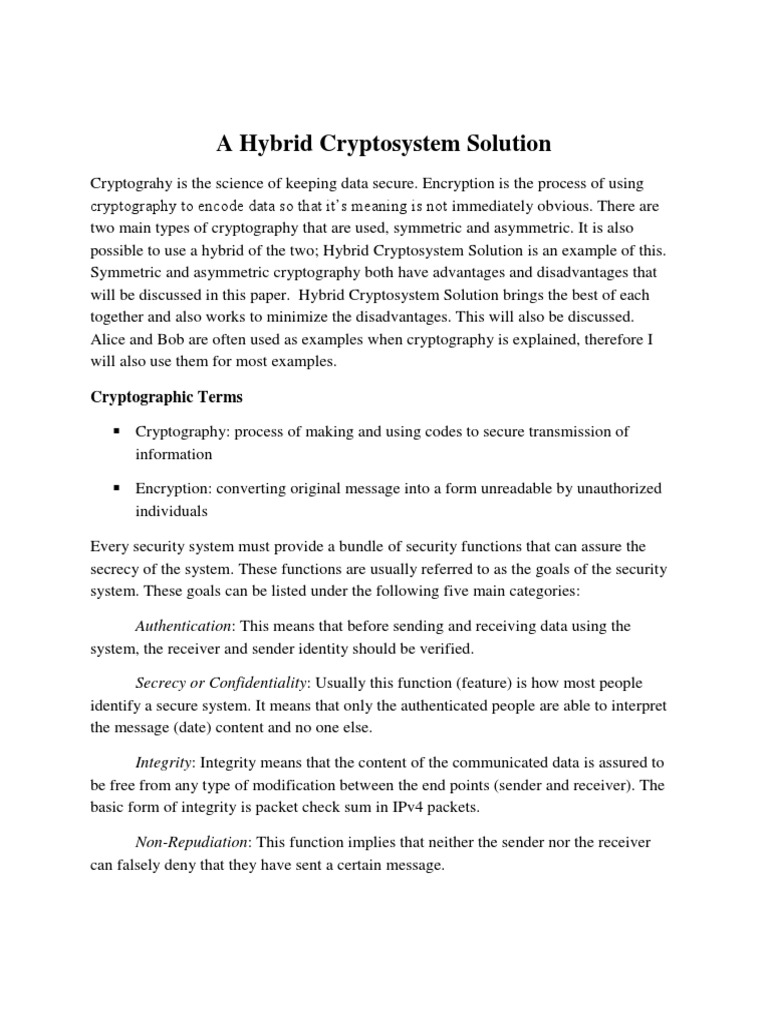 A Hybrid Cryptosystem Solution

Cryptograhy is the science of keeping data secure. Encryption is the process of using cryptography to encode data so that it's meaning is not immediately obvious. There are two main types of cryptography that are used, symmetric and asymmetric. It is also possible to use a hybrid of the two; Hybrid Cryptosystem Solution is an example of this. Symmetric and asymmetric cryptography both have advantages and disadvantages that will be discussed in this paper. Hybrid Cryptosystem Solution brings the best of each together and also works to minimize the disadvantages. This will also be discussed. Alice and Bob are often used as examples when cryptography is explained, therefore I will also use them for most examples.

Cryptographic Terms

▪ Cryptography: process of making and using codes to secure transmission of information

▪ Encryption: converting original message into a form unreadable by unauthorized individuals

Every security system must provide a bundle of security functions that can assure the secrecy of the system. These functions are usually referred to as the goals of the security system. These goals can be listed under the following five main categories:

Authentication: This means that before sending and receiving data using the system, the receiver and sender identity should be verified.

Secrecy or Confidentiality: Usually this function (feature) is how most people identify a secure system. It means that only the authenticated people are able to interpret the message (date) content and no one else.

Integrity: Integrity means that the content of the communicated data is assured to be free from any type of modification between the end points (sender and receiver). The basic form of integrity is packet check sum in IPv4 packets.

Non-Repudiation: This function implies that neither the sender nor the receiver can falsely deny that they have sent a certain message.